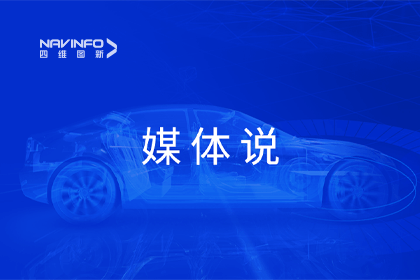 NAVINFO
四维图新

媒体说